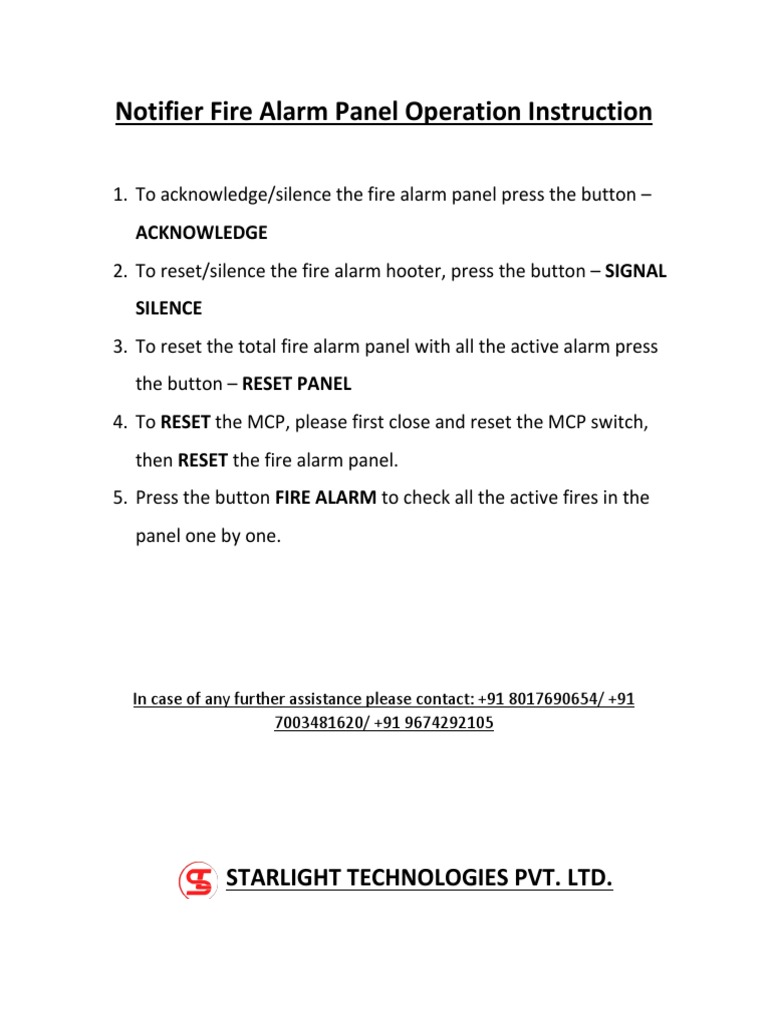 Notifier Fire Alarm Panel Operation Instruction

1. To acknowledge/silence the fire alarm panel press the button – ACKNOWLEDGE
2. To reset/silence the fire alarm hooter, press the button – SIGNAL SILENCE
3. To reset the total fire alarm panel with all the active alarm press the button – RESET PANEL
4. To RESET the MCP, please first close and reset the MCP switch, then RESET the fire alarm panel.
5. Press the button FIRE ALARM to check all the active fires in the panel one by one.

In case of any further assistance please contact: +91 8017690654/ +91 7003481620/ +91 9674292105

STARLIGHT TECHNOLOGIES PVT. LTD.